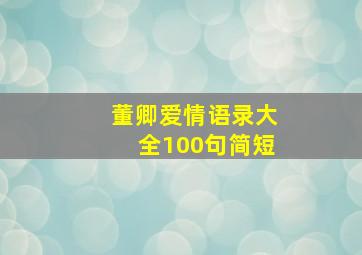 董卿爱情语录大全100句简短